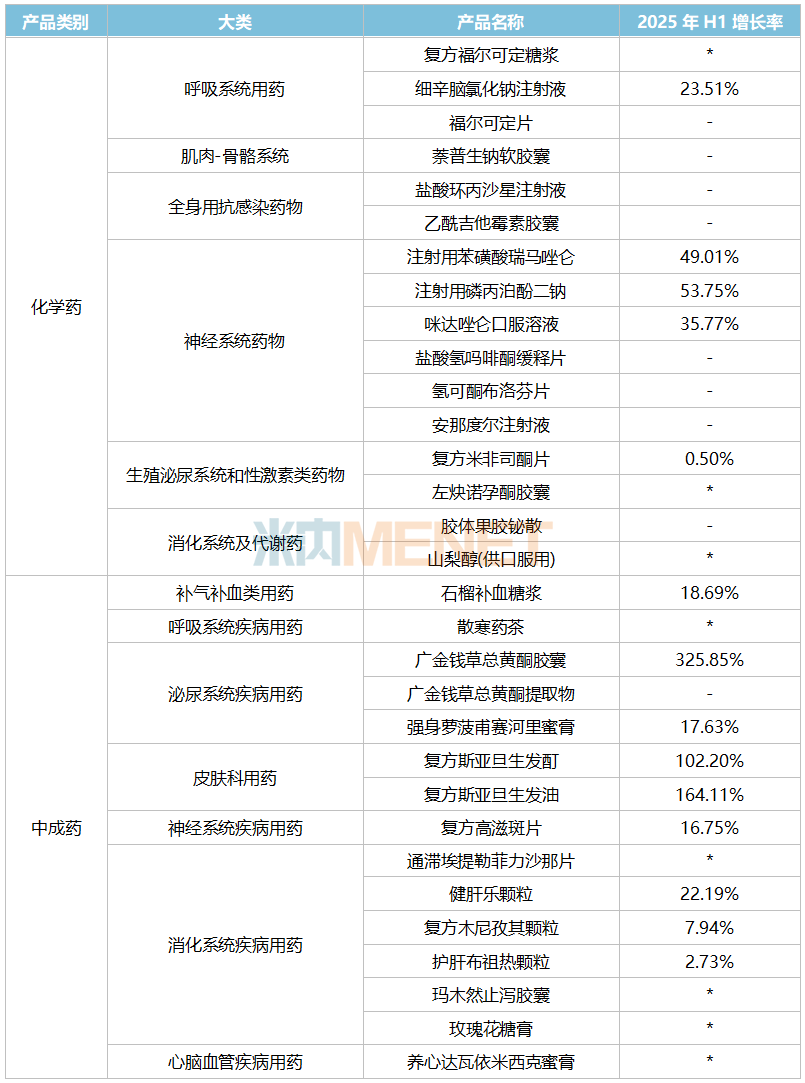 | 产品类别 | 大类 | 产品名称 | 2025 年 H1 增长率 |
|---|---|---|---|
| 化学药 | 呼吸系统用药 | 复方福尔可定糖浆 | * |
| | | 细辛脑氯化钠注射液 | 23.51% |
| | | 福尔可定片 | - |
| | 肌肉-骨骼系统 | 萘普生钠软胶囊 | - |
| | 全身用抗感染药物 | 盐酸环丙沙星注射液 | - |
| | | 乙酰吉他霉素胶囊 | - |
| | 神经系统药物 | 注射用苯磺酸瑞马唑仑 | 49.01% |
| | | 注射用磷丙泊酚二钠 | 53.75% |
| | | 咪达唑仑口服溶液 | 35.77% |
| | | 盐酸氢吗啡酮缓释片 | - |
| | | 氢可酮布洛芬片 | - |
| | | 安那度尔注射液 | - |
| | 生殖泌尿系统和性激素类药物 | 复方米非司酮片 | 0.50% |
| | | 左炔诺孕酮胶囊 | * |
| | 消化系统及代谢药 | 胶体果胶铋散 | - |
| | | 山梨醇(供口服用) | * |
| 中成药 | 补气补血类用药 | 石榴补血糖浆 | 18.69% |
| | 呼吸系统疾病用药 | 散寒药茶 | * |
| | 泌尿系统疾病用药 | 广金钱草总黄酮胶囊 | 325.85% |
| | | 广金钱草总黄酮提取物 | - |
| | | 强身萝菠甫赛河里蜜膏 | 17.63% |
| | 皮肤科用药 | 复方斯亚旦生发酊 | 102.20% |
| | | 复方斯亚旦生发油 | 164.11% |
| | 神经系统疾病用药 | 复方高滋斑片 | 16.75% |
| | 消化系统疾病用药 | 通滞埃提勒菲力沙那片 | * |
| | | 健肝乐颗粒 | 22.19% |
| | | 复方木尼孜其颗粒 | 7.94% |
| | | 护肝布祖热颗粒 | 2.73% |
| | | 玛木然止泻胶囊 | * |
| | | 玫瑰花糖膏 | * |
| | 心脑血管疾病用药 | 养心达瓦依米西克蜜膏 | * |

米内MENET